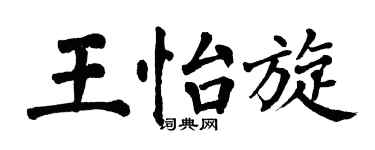 王怡旋

词典网